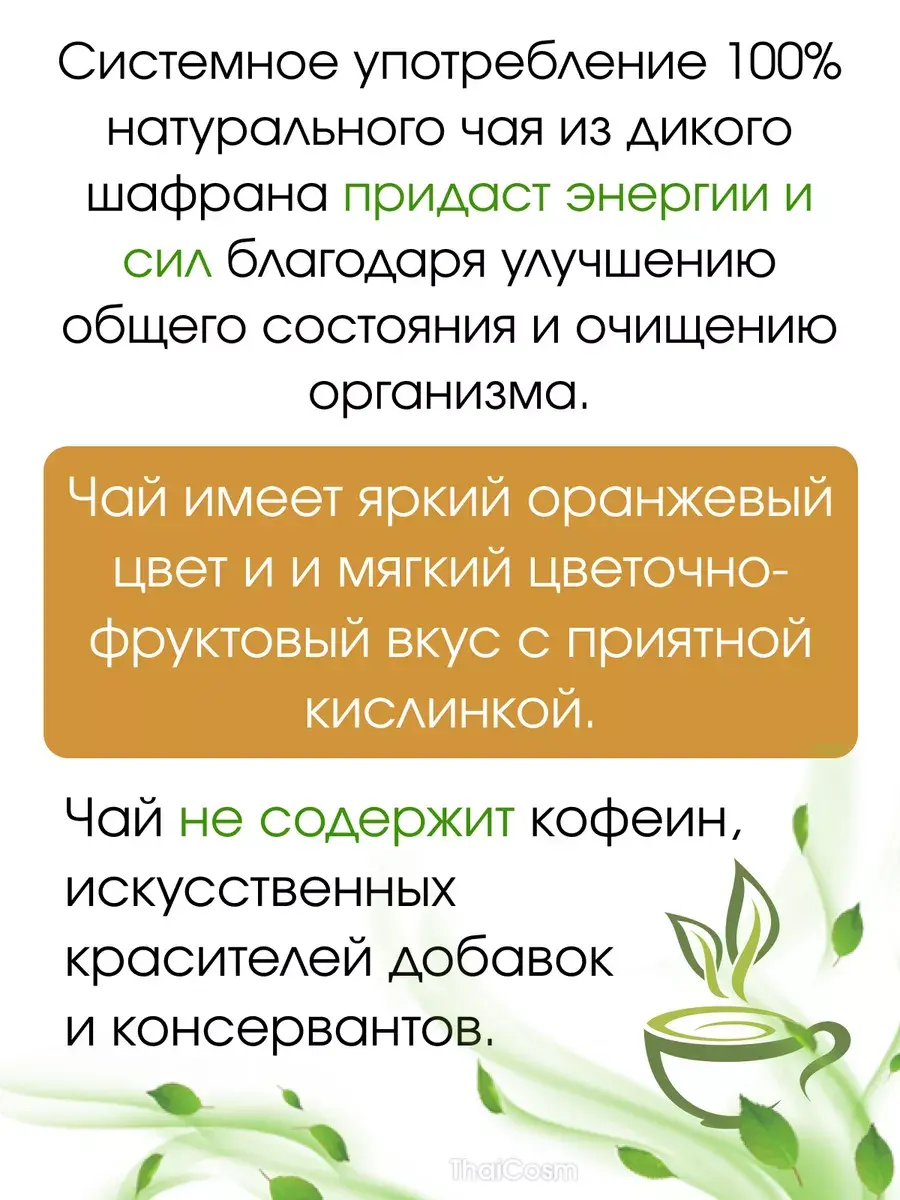 Системное употребление 100% натурального чая из дикого шафрана придаст энергии и сил благодаря улучшению общего состояния и очищению организма.

Чай имеет яркий оранжевый цвет и и мягкий цветочно-фруктовый вкус с приятной кислинкой.

Чай не содержит кофеин, искусственных красителей добавок и консервантов.

ThaiCosm